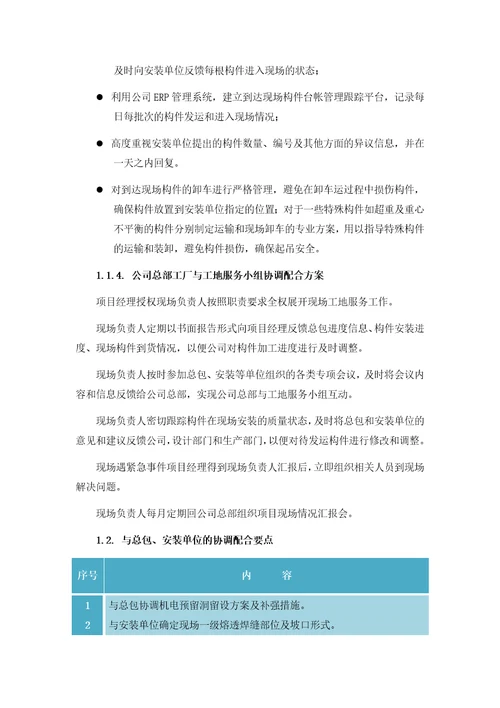 及时向安装单位反馈每根构件进入现场的状态；

● 利用公司 ERP 管理系统，建立到达现场构件台帐管理跟踪平台，记录每日每批次的构件发运和进入现场情况；

● 高度重视安装单位提出的构件数量、编号及其他方面的异议信息，并在一天之内回复。

● 对到达现场构件的卸车进行严格管理，避免在卸车运过程中损伤构件，确保构件放置到安装单位指定的位置；对于一些特殊构件如超重及重心不平衡的构件分别制定运输和现场卸车的专业方案，用以指导特殊构件的运输和装卸，避免构件损伤，确保起吊安全。

1.1.4. 公司总部工厂与工地服务小组协调配合方案

项目经理授权现场负责人按照职责要求全权展开现场工地服务工作。

现场负责人定期以书面报告形式向项目经理反馈总包进度信息、构件安装进度、现场构件到货情况，以便公司对构件加工进度进行及时调整。

现场负责人按时参加总包、安装等单位组织的各类专项会议，及时将会议内容和信息反馈给公司总部，实现公司总部与工地服务小组互动。

现场负责人密切跟踪构件在现场安装的质量状态，及时将总包和安装单位的意见和建议反馈公司，设计部门和生产部门，以便对待发运构件进行修改和调整。

现场遇紧急事件项目经理得到现场负责人汇报后，立即组织相关人员到现场解决问题。

现场负责人每月定期回公司总部组织项目现场情况汇报会。

1.2. 与总包、安装单位的协调配合要点

| 序号 | 内　容 |
|---|---|
| 1 | 与总包协调机电预留洞留设方案及补强措施。 |
| 2 | 与安装单位确定现场一级熔透焊缝部位及坡口形式。 |